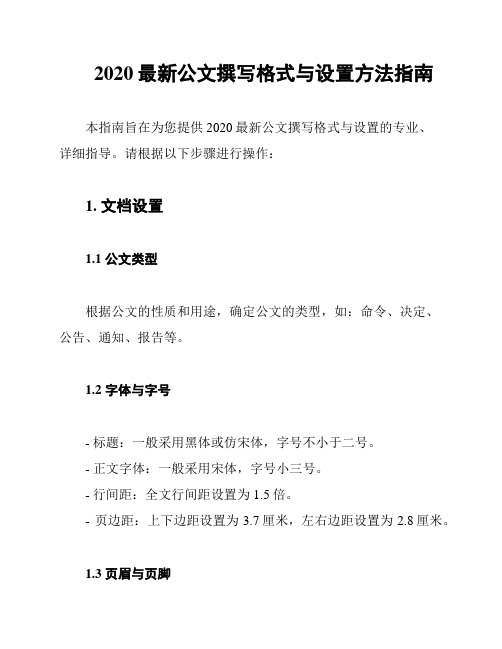 2020 最新公文撰写格式与设置方法指南

本指南旨在为您提供 2020 最新公文撰写格式与设置的专业、详细指导。请根据以下步骤进行操作：

1. 文档设置

1.1 公文类型

根据公文的性质和用途，确定公文的类型，如：命令、决定、公告、通知、报告等。

1.2 字体与字号

- 标题：一般采用黑体或仿宋体，字号不小于二号。
- 正文字体：一般采用宋体，字号小三号。
- 行间距：全文行间距设置为 1.5 倍。
- 页边距：上下边距设置为 3.7 厘米，左右边距设置为 2.8 厘米。

1.3 页眉与页脚